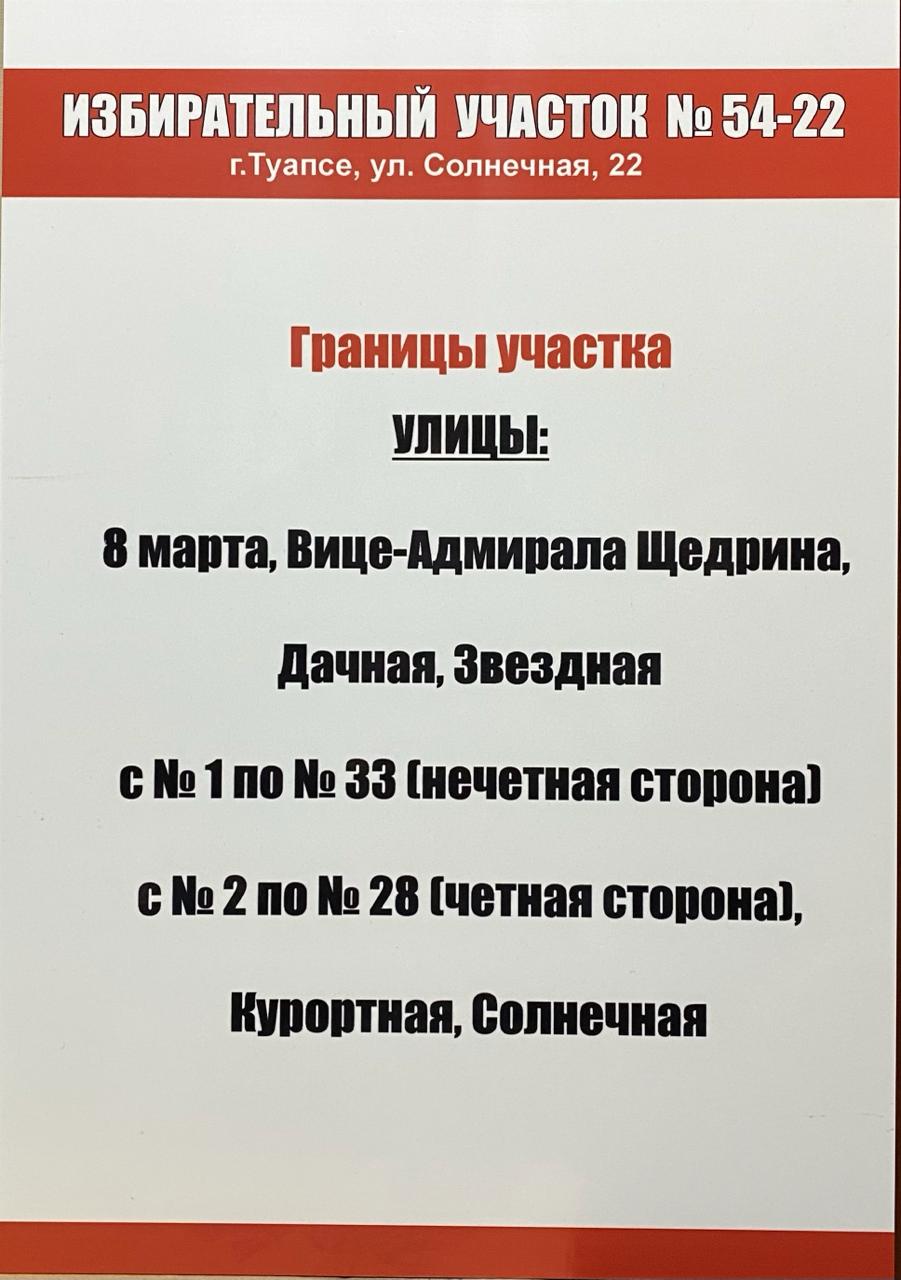 ИЗБИРАТЕЛЬНЫЙ УЧАСТОК № 54-22
г.Туапсе, ул. Солнечная, 22

Границы участка

УЛИЦЫ:

8 марта, Вице-Адмирала Щедрина,

Дачная, Звездная

с № 1 по № 33 (нечетная сторона)

с № 2 по № 28 (четная сторона),

Курортная, Солнечная